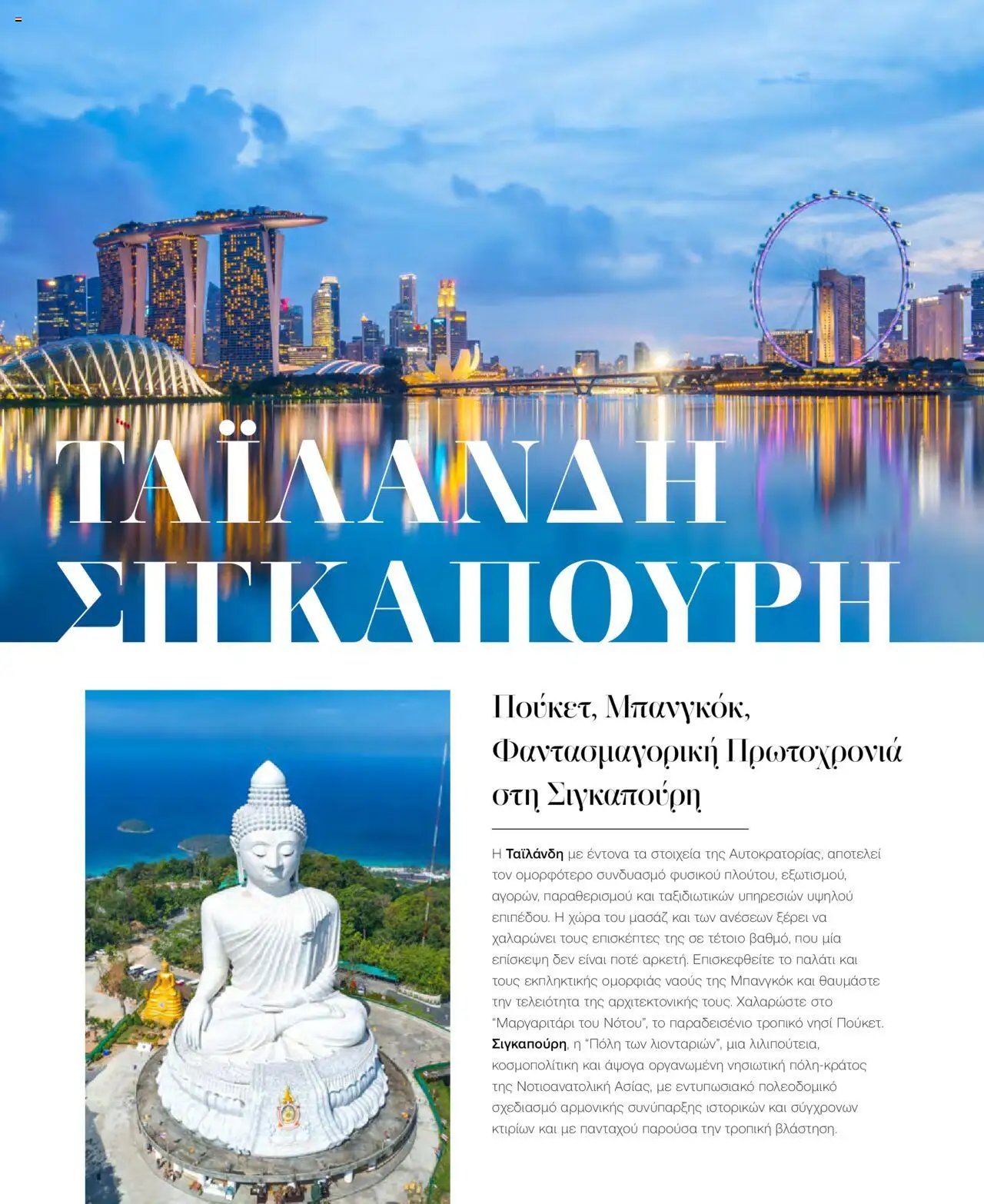 ΤΑΪΛΑΝΔΗ ΣΙΓΚΑΠΟΥΡΗ

Πούκετ, Μπανγκόκ, Φαντασμαγορική Πρωτοχρονιά στη Σιγκαπούρη

Η Ταϊλάνδη με έντονα τα στοιχεία της Αυτοκρατορίας, αποτελεί τον ομορφότερο συνδυασμό φυσικού πλούτου, εξωτισμού, αγορών, παραθερισμού και ταξιδιωτικών υπηρεσιών υψηλού επιπέδου. Η χώρα του μασάζ και των ανέσεων ξέρει να χαλαρώνει τους επισκέπτες της σε τέτοιο βαθμό, που μία επίσκεψη δεν είναι ποτέ αρκετή. Επισκεφθείτε το παλάτι και τους εκπληκτικής ομορφιάς ναούς της Μπανγκόκ και θαυμάστε την τελειότητα της αρχιτεκτονικής τους. Χαλαρώστε στο "Μαργαριτάρι του Νότου", το παραδεισένιο τροπικό νησί Πούκετ. Σιγκαπούρη, η "Πόλη των λιονταριών", μια λιλιπούτεια, κοσμοπολίτικη και άψογα οργανωμένη νησιωτική πόλη-κράτος της Νοτιοανατολική Ασίας, με εντυπωσιακό πολεοδομικό σχεδιασμό αρμονικής συνύπαρξης ιστορικών και σύγχρονων κτιρίων και με πανταχού παρούσα την τροπική βλάστηση.